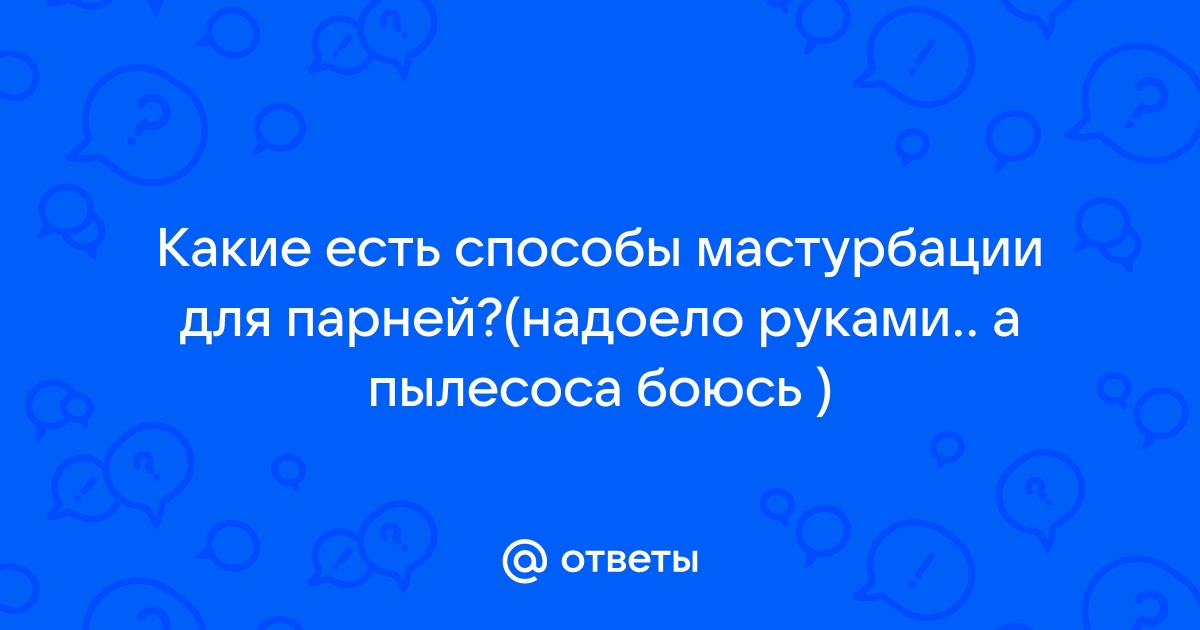 Какие есть способы мастурбации для парней?(надоело руками.. а пылесоса боюсь )

@ ответы